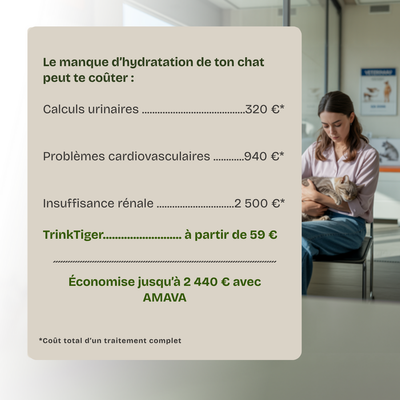 Le manque d'hydratation de ton chat peut te coûter :

Calculs urinaires 320 €*

Problèmes cardiovasculaires 940 €*

Insuffisance rénale 2 500 €*

TrinkTiger à partir de 59 €

Économise jusqu'à 2 440 € avec AMAVA

*Coût total d'un traitement complet